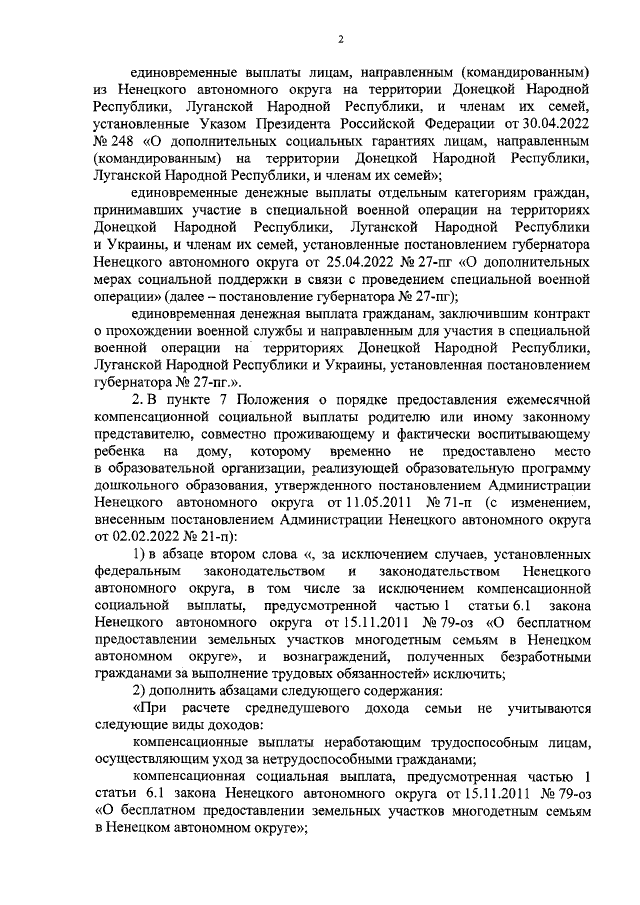 2

единовременные выплаты лицам, направленным (командированным) из Ненецкого автономного округа на территории Донецкой Народной Республики, Луганской Народной Республики, и членам их семей, установленные Указом Президента Российской Федерации от 30.04.2022 № 248 «О дополнительных социальных гарантиях лицам, направленным (командированным) на территории Донецкой Народной Республики, Луганской Народной Республики, и членам их семей»;

единовременные денежные выплаты отдельным категориям граждан, принимавших участие в специальной военной операции на территориях Донецкой Народной Республики, Луганской Народной Республики и Украины, и членам их семей, установленные постановлением губернатора Ненецкого автономного округа от 25.04.2022 № 27-пг «О дополнительных мерах социальной поддержки в связи с проведением специальной военной операции» (далее – постановление губернатора № 27-пг);

единовременная денежная выплата гражданам, заключившим контракт о прохождении военной службы и направленным для участия в специальной военной операции на территориях Донецкой Народной Республики, Луганской Народной Республики и Украины, установленная постановлением губернатора № 27-пг.».

2. В пункте 7 Положения о порядке предоставления ежемесячной компенсационной социальной выплаты родителю или иному законному представителю, совместно проживающему и фактически воспитывающему ребенка на дому, которому временно не предоставлено место в образовательной организации, реализующей образовательную программу дошкольного образования, утвержденного постановлением Администрации Ненецкого автономного округа от 11.05.2011 № 71-п (с изменением, внесенным постановлением Администрации Ненецкого автономного округа от 02.02.2022 № 21-п):

1) в абзаце втором слова «, за исключением случаев, установленных федеральным законодательством и законодательством Ненецкого автономного округа, в том числе за исключением компенсационной социальной выплаты, предусмотренной частью 1 статьи 6.1 закона Ненецкого автономного округа от 15.11.2011 № 79-оз «О бесплатном предоставлении земельных участков многодетным семьям в Ненецком автономном округе», и вознаграждений, полученных безработными гражданами за выполнение трудовых обязанностей» исключить;

2) дополнить абзацами следующего содержания:

«При расчете среднедушевого дохода семьи не учитываются следующие виды доходов:

компенсационные выплаты неработающим трудоспособным лицам, осуществляющим уход за нетрудоспособными гражданами;

компенсационная социальная выплата, предусмотренная частью 1 статьи 6.1 закона Ненецкого автономного округа от 15.11.2011 № 79-оз «О бесплатном предоставлении земельных участков многодетным семьям в Ненецком автономном округе»;